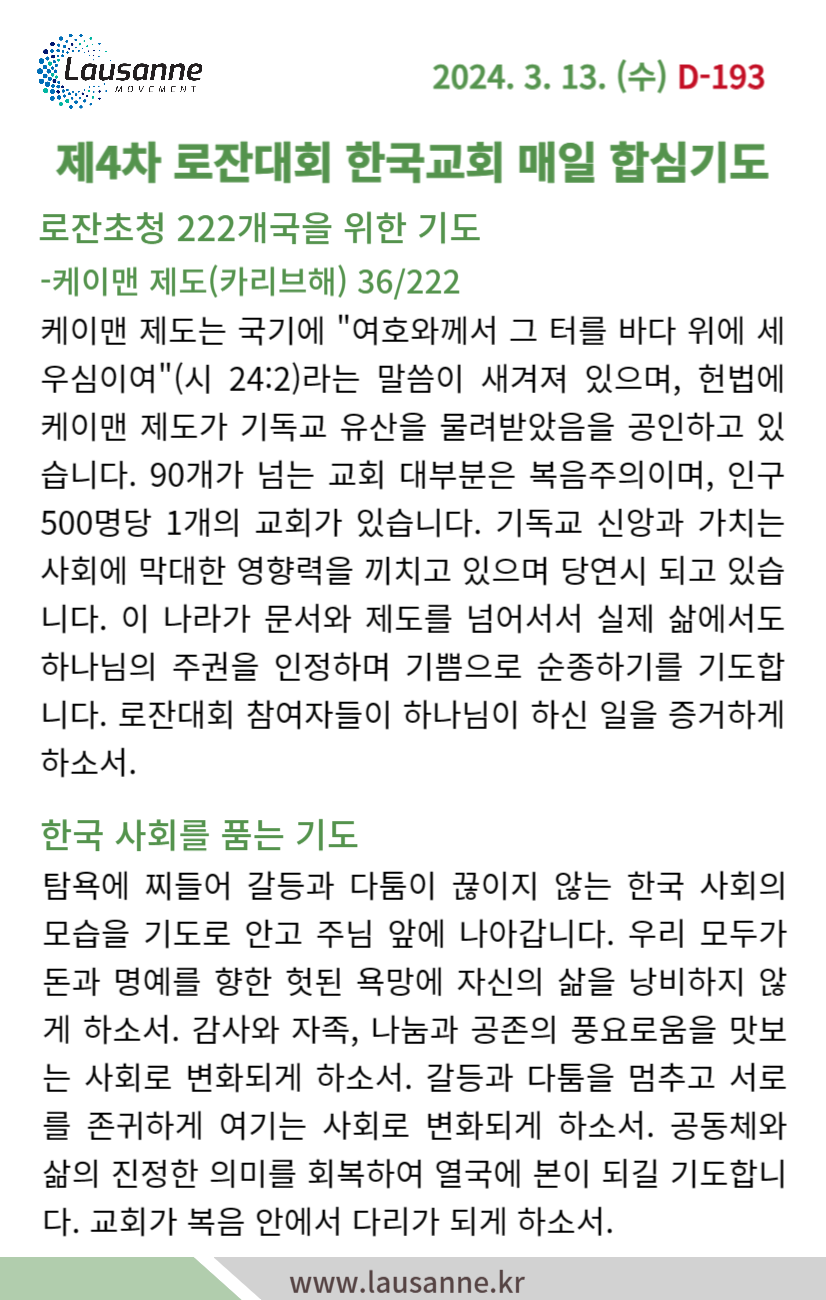 Lausanne
MOVEMENT

2024. 3. 13. (수) D-193

제4차 로잔대회 한국교회 매일 합심기도

로잔초청 222개국을 위한 기도

-케이맨 제도(카리브해) 36/222

케이맨 제도는 국기에 "여호와께서 그 터를 바다 위에 세우심이여"(시 24:2)라는 말씀이 새겨져 있으며, 헌법에 케이맨 제도가 기독교 유산을 물려받았음을 공인하고 있습니다. 90개가 넘는 교회 대부분은 복음주의이며, 인구 500명당 1개의 교회가 있습니다. 기독교 신앙과 가치는 사회에 막대한 영향력을 끼치고 있으며 당연시 되고 있습니다. 이 나라가 문서와 제도를 넘어서서 실제 삶에서도 하나님의 주권을 인정하며 기쁨으로 순종하기를 기도합니다. 로잔대회 참여자들이 하나님이 하신 일을 증거하게 하소서.

한국 사회를 품는 기도

탐욕에 찌들어 갈등과 다툼이 끊이지 않는 한국 사회의 모습을 기도로 안고 주님 앞에 나아갑니다. 우리 모두가 돈과 명예를 향한 헛된 욕망에 자신의 삶을 낭비하지 않게 하소서. 감사와 자족, 나눔과 공존의 풍요로움을 맛보는 사회로 변화되게 하소서. 갈등과 다툼을 멈추고 서로를 존귀하게 여기는 사회로 변화되게 하소서. 공동체와 삶의 진정한 의미를 회복하여 열국에 본이 되길 기도합니다. 교회가 복음 안에서 다리가 되게 하소서.

www.lausanne.kr